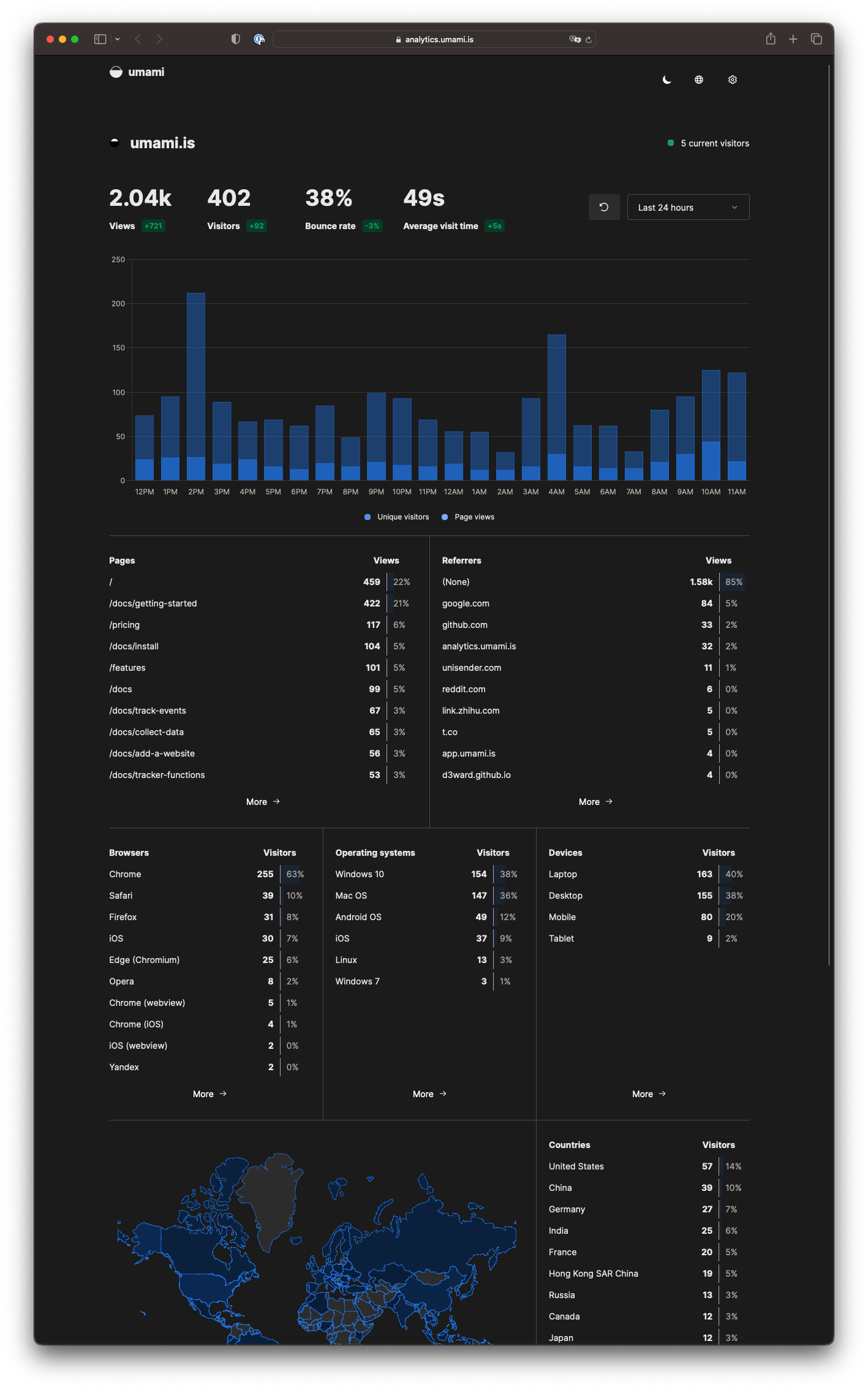 analytics.umami.is

umami

umami.is

5 current visitors

2.04k
Views +721

402
Visitors +92

38%
Bounce rate -3%

49s
Average visit time +5s

Last 24 hours

250
200
150
100
50
0

12PM 1PM 2PM 3PM 4PM 5PM 6PM 7PM 8PM 9PM 10PM 11PM 12AM 1AM 2AM 3AM 4AM 5AM 6AM 7AM 8AM 9AM 10AM 11AM

Unique visitors   Page views

| Pages | Views | |
|---|---|---|
| / | 459 | 22% |
| /docs/getting-started | 422 | 21% |
| /pricing | 117 | 6% |
| /docs/install | 104 | 5% |
| /features | 101 | 5% |
| /docs | 99 | 5% |
| /docs/track-events | 67 | 3% |
| /docs/collect-data | 65 | 3% |
| /docs/add-a-website | 56 | 3% |
| /docs/tracker-functions | 53 | 3% |

More →

| Referrers | Views | |
|---|---|---|
| (None) | 1.58k | 85% |
| google.com | 84 | 5% |
| github.com | 33 | 2% |
| analytics.umami.is | 32 | 2% |
| unisender.com | 11 | 1% |
| reddit.com | 6 | 0% |
| link.zhihu.com | 5 | 0% |
| t.co | 5 | 0% |
| app.umami.is | 4 | 0% |
| d3ward.github.io | 4 | 0% |

More →

| Browsers | Visitors | |
|---|---|---|
| Chrome | 255 | 63% |
| Safari | 39 | 10% |
| Firefox | 31 | 8% |
| iOS | 30 | 7% |
| Edge (Chromium) | 25 | 6% |
| Opera | 8 | 2% |
| Chrome (webview) | 5 | 1% |
| Chrome (iOS) | 4 | 1% |
| iOS (webview) | 2 | 0% |
| Yandex | 2 | 0% |

More →

| Operating systems | Visitors | |
|---|---|---|
| Windows 10 | 154 | 38% |
| Mac OS | 147 | 36% |
| Android OS | 49 | 12% |
| iOS | 37 | 9% |
| Linux | 13 | 3% |
| Windows 7 | 3 | 1% |

More →

| Devices | Visitors | |
|---|---|---|
| Laptop | 163 | 40% |
| Desktop | 155 | 38% |
| Mobile | 80 | 20% |
| Tablet | 9 | 2% |

More →

| Countries | Visitors | |
|---|---|---|
| United States | 57 | 14% |
| China | 39 | 10% |
| Germany | 27 | 7% |
| India | 25 | 6% |
| France | 20 | 5% |
| Hong Kong SAR China | 19 | 5% |
| Russia | 13 | 3% |
| Canada | 12 | 3% |
| Japan | 12 | 3% |